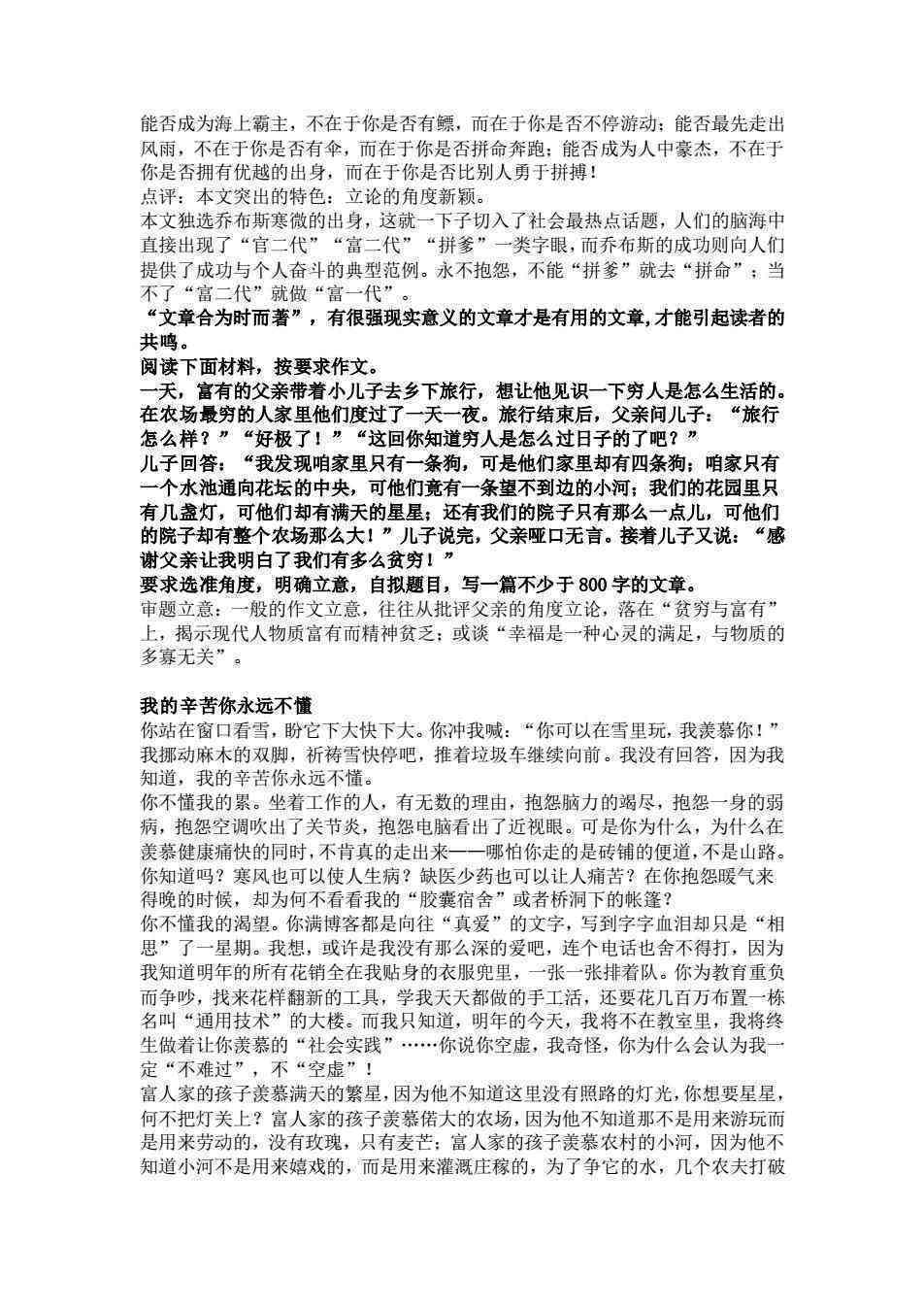 能否成为海上霸主，不在于你是否有鳔，而在于你是否不停游动；能否最先走出风雨，不在于你是否有伞，而在于你是否拼命奔跑；能否成为人中豪杰，不在于你是否拥有优越的出身，而在于你是否比别人勇于拼搏！
点评：本文突出的特色：立论的角度新颖。
本文独选乔布斯寒微的出身，这就一下子切入了社会最热点话题，人们的脑海中直接出现了“官二代”“富二代”“拼爹”一类字眼，而乔布斯的成功则向人们提供了成功与个人奋斗的典型范例。永不抱怨，不能“拼爹”就去“拼命”；当不了“富二代”就做“富一代”。
“文章合为时而著”，有很强现实意义的文章才是有用的文章,才能引起读者的共鸣。
阅读下面材料，按要求作文。
一天，富有的父亲带着小儿子去乡下旅行，想让他见识一下穷人是怎么生活的。在农场最穷的人家里他们度过了一天一夜。旅行结束后，父亲问儿子：“旅行怎么样？”“好极了！”“这回你知道穷人是怎么过日子的了吧？”
儿子回答：“我发现咱家里只有一条狗，可是他们家里却有四条狗；咱家只有一个水池通向花坛的中央，可他们竟有一条望不到边的小河；我们的花园里只有几盏灯，可他们却有满天的星星；还有我们的院子只有那么一点儿，可他们的院子却有整个农场那么大！”儿子说完，父亲哑口无言。接着儿子又说：“感谢父亲让我明白了我们有多么贫穷！”
要求选准角度，明确立意，自拟题目，写一篇不少于 800 字的文章。
审题立意：一般的作文立意，往往从批评父亲的角度立论，落在“贫穷与富有”上，揭示现代人物质富有而精神贫乏；或谈“幸福是一种心灵的满足，与物质的多寡无关”。

我的辛苦你永远不懂
你站在窗口看雪，盼它下大快下大。你冲我喊：“你可以在雪里玩，我羡慕你！”我挪动麻木的双脚，祈祷雪快停吧，推着垃圾车继续向前。我没有回答，因为我知道，我的辛苦你永远不懂。
你不懂我的累。坐着工作的人，有无数的理由，抱怨脑力的竭尽，抱怨一身的弱病，抱怨空调吹出了关节炎，抱怨电脑看出了近视眼。可是你为什么，为什么在羡慕健康痛快的同时,不肯真的走出来——哪怕你走的是砖铺的便道,不是山路。你知道吗？寒风也可以使人生病？缺医少药也可以让人痛苦？在你抱怨暖气来得晚的时候，却为何不看看我的“胶囊宿舍”或者桥洞下的帐篷？
你不懂我的渴望。你满博客都是向往“真爱”的文字，写到字字血泪却只是“相思”了一星期。我想，或许是我没有那么深的爱吧，连个电话也舍不得打，因为我知道明年的所有花销全在我贴身的衣服兜里，一张一张排着队。你为教育重负而争吵，找来花样翻新的工具，学我天天都做的手工活，还要花几百万布置一栋名叫“通用技术”的大楼。而我只知道，明年的今天，我将不在教室里，我将终生做着让你羡慕的“社会实践”……你说你空虚，我奇怪，你为什么会认为我一定“不难过”，不“空虚”！
富人家的孩子羡慕满天的繁星，因为他不知道这里没有照路的灯光，你想要星星，何不把灯关上？富人家的孩子羡慕偌大的农场，因为他不知道那不是用来游玩而是用来劳动的，没有玫瑰，只有麦芒；富人家的孩子羡慕农村的小河，因为他不知道小河不是用来嬉戏的，而是用来灌溉庄稼的，为了争它的水，几个农夫打破